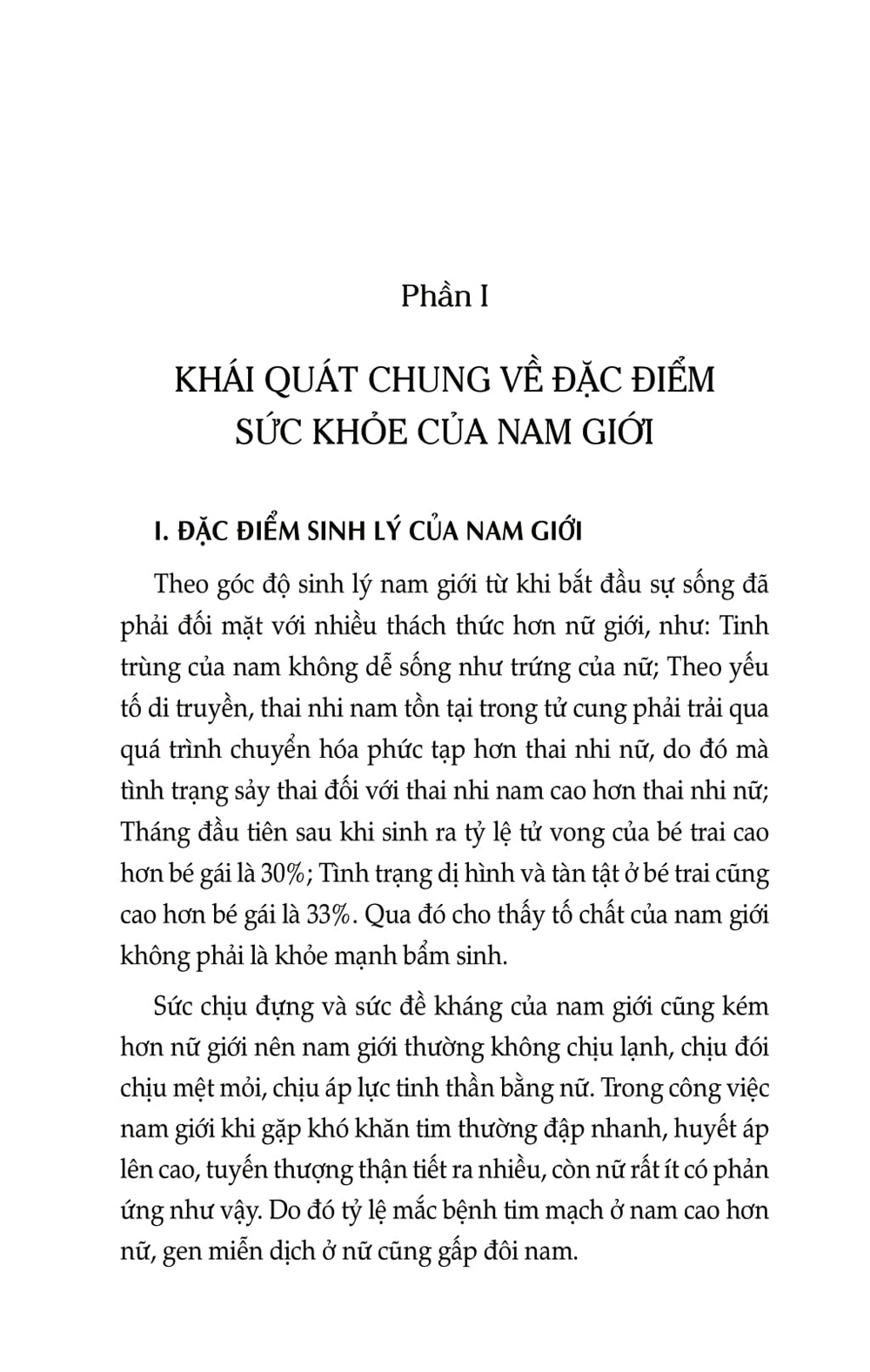 Phần I

KHÁI QUÁT CHUNG VỀ ĐẶC ĐIỂM SỨC KHỎE CỦA NAM GIỚI

I. ĐẶC ĐIỂM SINH LÝ CỦA NAM GIỚI

Theo góc độ sinh lý nam giới từ khi bắt đầu sự sống đã phải đối mặt với nhiều thách thức hơn nữ giới, như: Tinh trùng của nam không dễ sống như trứng của nữ; Theo yếu tố di truyền, thai nhi nam tồn tại trong tử cung phải trải qua quá trình chuyển hóa phức tạp hơn thai nhi nữ, do đó mà tình trạng sảy thai đối với thai nhi nam cao hơn thai nhi nữ; Tháng đầu tiên sau khi sinh ra tỷ lệ tử vong của bé trai cao hơn bé gái là 30%; Tình trạng dị hình và tàn tật ở bé trai cũng cao hơn bé gái là 33%. Qua đó cho thấy tố chất của nam giới không phải là khỏe mạnh bẩm sinh.

Sức chịu đựng và sức đề kháng của nam giới cũng kém hơn nữ giới nên nam giới thường không chịu lạnh, chịu đói chịu mệt mỏi, chịu áp lực tinh thần bằng nữ. Trong công việc nam giới khi gặp khó khăn tim thường đập nhanh, huyết áp lên cao, tuyến thượng thận tiết ra nhiều, còn nữ rất ít có phản ứng như vậy. Do đó tỷ lệ mắc bệnh tim mạch ở nam cao hơn nữ, gen miễn dịch ở nữ cũng gấp đôi nam.